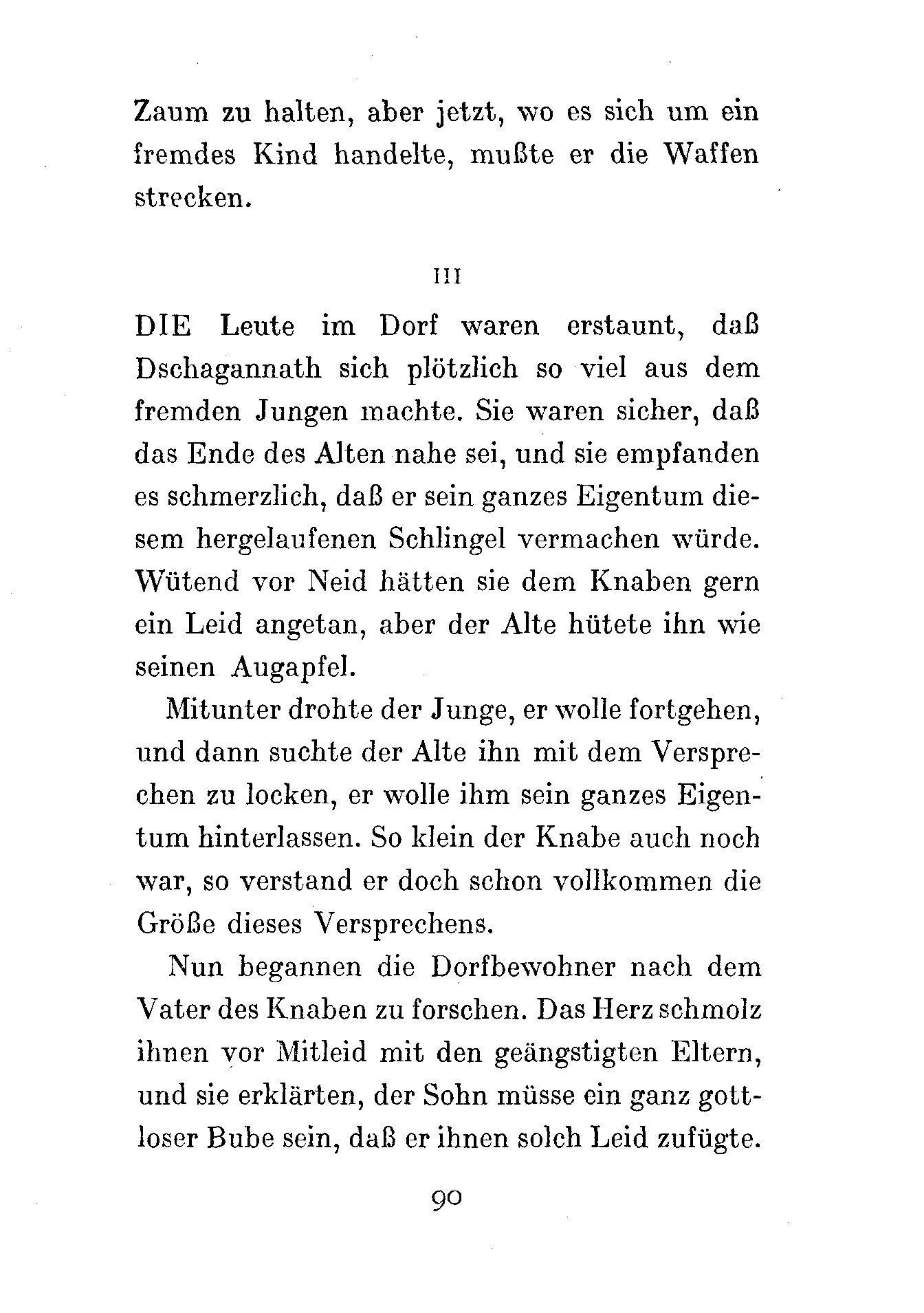 Zaum zu halten, aber jetzt, wo es sich um ein fremdes Kind handelte, mußte er die Waffen strecken.

III

DIE Leute im Dorf waren erstaunt, daß Dschagannath sich plötzlich so viel aus dem fremden Jungen machte. Sie waren sicher, daß das Ende des Alten nahe sei, und sie empfanden es schmerzlich, daß er sein ganzes Eigentum diesem hergelaufenen Schlingel vermachen würde. Wütend vor Neid hätten sie dem Knaben gern ein Leid angetan, aber der Alte hütete ihn wie seinen Augapfel.

Mitunter drohte der Junge, er wolle fortgehen, und dann suchte der Alte ihn mit dem Versprechen zu locken, er wolle ihm sein ganzes Eigentum hinterlassen. So klein der Knabe auch noch war, so verstand er doch schon vollkommen die Größe dieses Versprechens.

Nun begannen die Dorfbewohner nach dem Vater des Knaben zu forschen. Das Herz schmolz ihnen vor Mitleid mit den geängstigten Eltern, und sie erklärten, der Sohn müsse ein ganz gottloser Bube sein, daß er ihnen solch Leid zufügte.

90